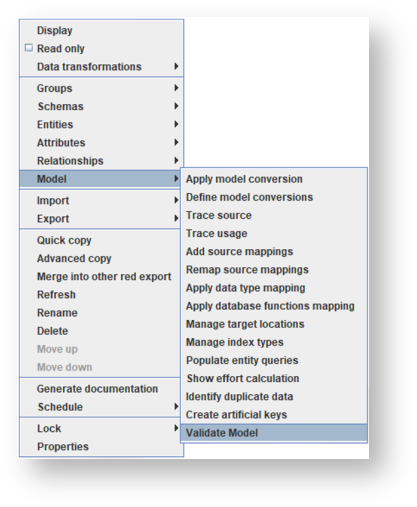 Display
Read only
Data transformations
Groups
Schemas
Entities
Attributes
Relationships
Model
Import
Export
Quick copy
Advanced copy
Merge into other red export
Refresh
Rename
Delete
Move up
Move down
Generate documentation
Schedule
Lock
Properties

Apply model conversion
Define model conversions
Trace source
Trace usage
Add source mappings
Remap source mappings
Apply data type mapping
Apply database functions mapping
Manage target locations
Manage index types
Populate entity queries
Show effort calculation
Identify duplicate data
Create artificial keys
Validate Model